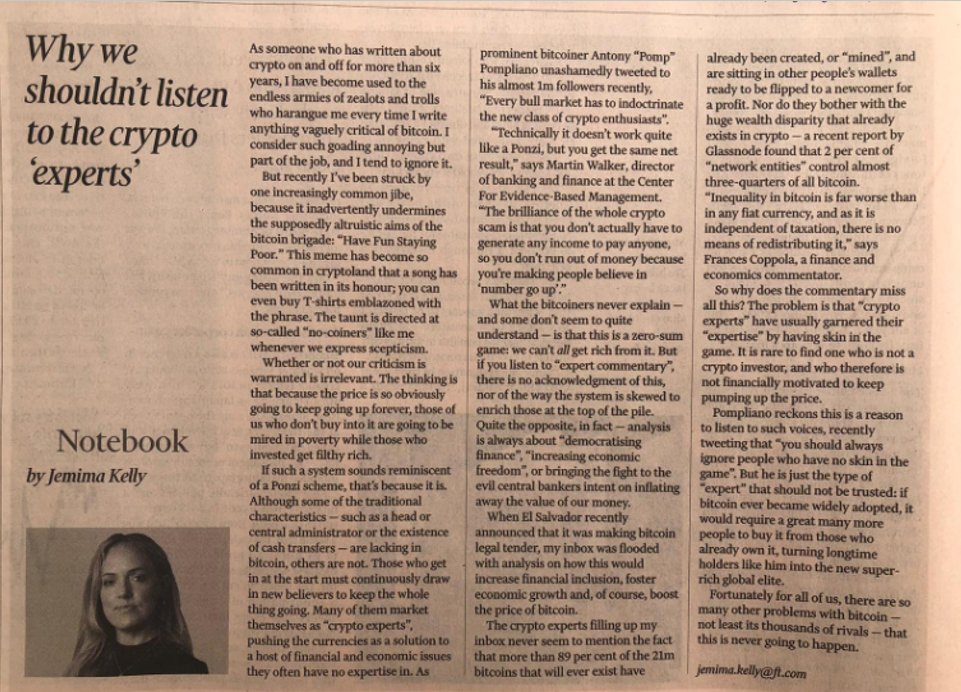 Why we shouldn't listen to the crypto 'experts'

Notebook

by Jemima Kelly

As someone who has written about crypto on and off for more than six years, I have become used to the endless armies of zealots and trolls who harangue me every time I write anything vaguely critical of bitcoin. I consider such goading annoying but part of the job, and I tend to ignore it.

But recently I've been struck by one increasingly common jibe, because it inadvertently undermines the supposedly altruistic aims of the bitcoin brigade: "Have Fun Staying Poor." This meme has become so common in cryptoland that a song has been written in its honour; you can even buy T-shirts emblazoned with the phrase. The taunt is directed at so-called "no-coiners" like me whenever we express scepticism.

Whether or not our criticism is warranted is irrelevant. The thinking is that because the price is so obviously going to keep going up forever, those of us who don't buy into it are going to be mired in poverty while those who invested get filthy rich.

If such a system sounds reminiscent of a Ponzi scheme, that's because it is. Although some of the traditional characteristics — such as a head or central administrator or the existence of cash transfers — are lacking in bitcoin, others are not. Those who get in at the start must continuously draw in new believers to keep the whole thing going. Many of them market themselves as "crypto experts", pushing the currencies as a solution to a host of financial and economic issues they often have no expertise in. As prominent bitcoiner Antony "Pomp" Pompliano unashamedly tweeted to his almost 1m followers recently, "Every bull market has to indoctrinate the new class of crypto enthusiasts".

"Technically it doesn't work quite like a Ponzi, but you get the same net result," says Martin Walker, director of banking and finance at the Center For Evidence-Based Management. "The brilliance of the whole crypto scam is that you don't actually have to generate any income to pay anyone, so you don't run out of money because you're making people believe in 'number go up'."

What the bitcoiners never explain — and some don't seem to quite understand — is that this is a zero-sum game: we can't all get rich from it. But if you listen to "expert commentary", there is no acknowledgment of this, nor of the way the system is skewed to enrich those at the top of the pile. Quite the opposite, in fact — analysis is always about "democratising finance", "increasing economic freedom", or bringing the fight to the evil central bankers intent on inflating away the value of our money.

When El Salvador recently announced that it was making bitcoin legal tender, my inbox was flooded with analysis on how this would increase financial inclusion, foster economic growth and, of course, boost the price of bitcoin.

The crypto experts filling up my inbox never seem to mention the fact that more than 89 per cent of the 21m bitcoins that will ever exist have already been created, or "mined", and are sitting in other people's wallets ready to be flipped to a newcomer for a profit. Nor do they bother with the huge wealth disparity that already exists in crypto — a recent report by Glassnode found that 2 per cent of "network entities" control almost three-quarters of all bitcoin. "Inequality in bitcoin is far worse than in any fiat currency, and as it is independent of taxation, there is no means of redistributing it," says Frances Coppola, a finance and economics commentator.

So why does the commentary miss all this? The problem is that "crypto experts" have usually garnered their "expertise" by having skin in the game. It is rare to find one who is not a crypto investor, and who therefore is not financially motivated to keep pumping up the price.

Pompliano reckons this is a reason to listen to such voices, recently tweeting that "you should always ignore people who have no skin in the game". But he is just the type of "expert" that should not be trusted: if bitcoin ever became widely adopted, it would require a great many more people to buy it from those who already own it, turning longtime holders like him into the new super-rich global elite.

Fortunately for all of us, there are so many other problems with bitcoin — not least its thousands of rivals — that this is never going to happen.

jemima.kelly@ft.com